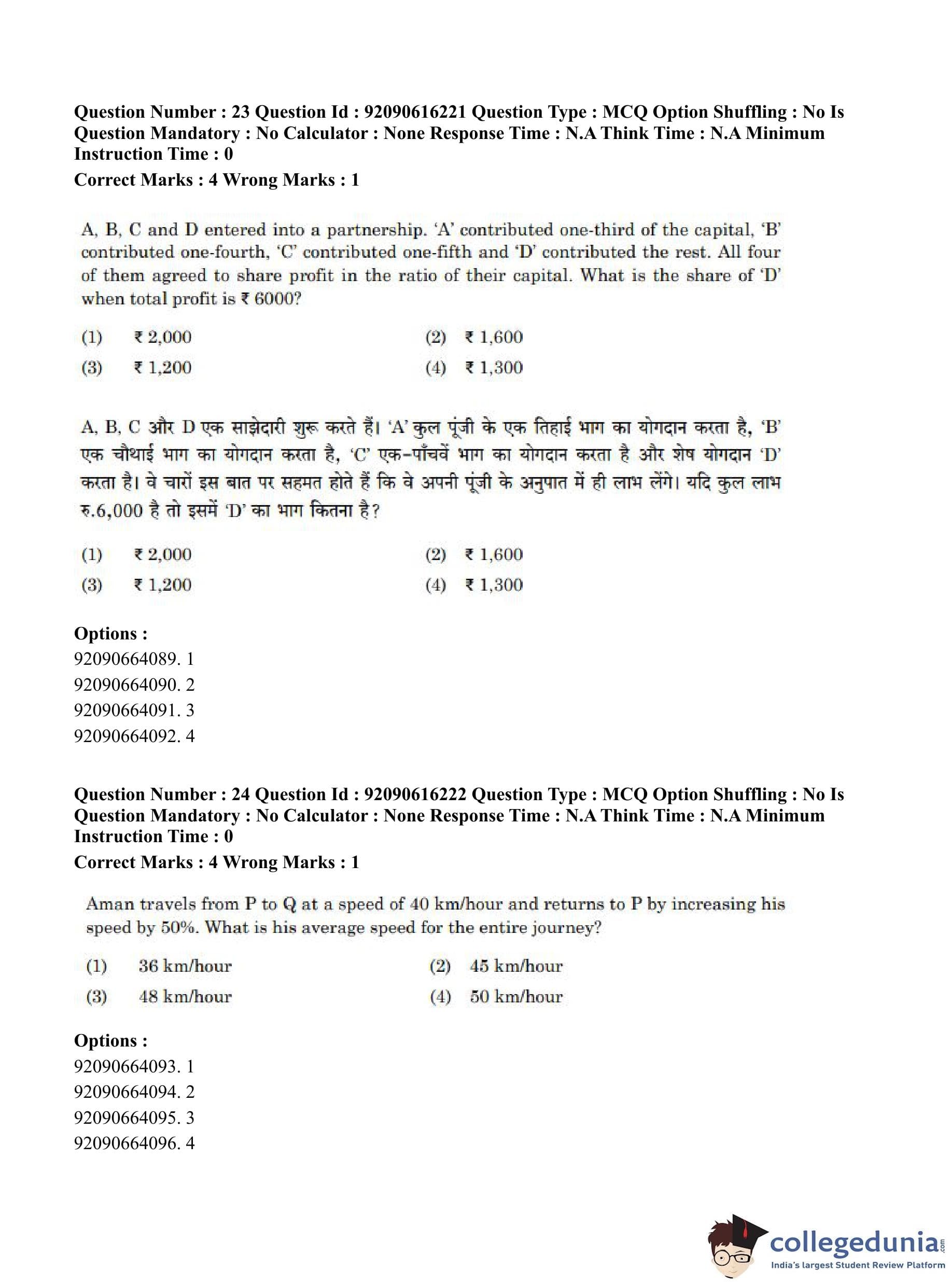 Question Number : 23 Question Id : 92090616221 Question Type : MCQ Option Shuffling : No Is Question Mandatory : No Calculator : None Response Time : N.A Think Time : N.A Minimum Instruction Time : 0

Correct Marks : 4 Wrong Marks : 1

A, B, C and D entered into a partnership. 'A' contributed one-third of the capital, 'B' contributed one-fourth, 'C' contributed one-fifth and 'D' contributed the rest. All four of them agreed to share profit in the ratio of their capital. What is the share of 'D' when total profit is ₹ 6000?

(1) ₹ 2,000
(2) ₹ 1,600
(3) ₹ 1,200
(4) ₹ 1,300

A, B, C और D एक साझेदारी शुरू करते हैं। 'A' कुल पूंजी के एक तिहाई भाग का योगदान करता है, 'B' एक चौथाई भाग का योगदान करता है, 'C' एक-पाँचवें भाग का योगदान करता है और शेष योगदान 'D' करता है। वे चारों इस बात पर सहमत होते हैं कि वे अपनी पूंजी के अनुपात में ही लाभ लेंगे। यदि कुल लाभ रु.6,000 है तो इसमें 'D' का भाग कितना है?

(1) ₹ 2,000
(2) ₹ 1,600
(3) ₹ 1,200
(4) ₹ 1,300

Options :
92090664089. 1
92090664090. 2
92090664091. 3
92090664092. 4

Question Number : 24 Question Id : 92090616222 Question Type : MCQ Option Shuffling : No Is Question Mandatory : No Calculator : None Response Time : N.A Think Time : N.A Minimum Instruction Time : 0

Correct Marks : 4 Wrong Marks : 1

Aman travels from P to Q at a speed of 40 km/hour and returns to P by increasing his speed by 50%. What is his average speed for the entire journey?

(1) 36 km/hour
(2) 45 km/hour
(3) 48 km/hour
(4) 50 km/hour

Options :
92090664093. 1
92090664094. 2
92090664095. 3
92090664096. 4

collegedunia.com
India's largest Student Review Platform